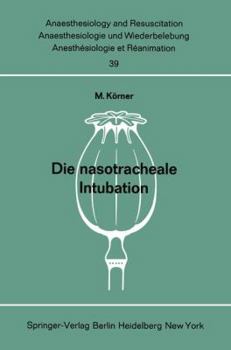 Anaesthesiology and Resuscitation
Anaesthesiologie und Wiederbelebung
Anesthésiologie et Réanimation
39

M. Körner

Die nasotracheale Intubation

Springer-Verlag Berlin Heidelberg New York